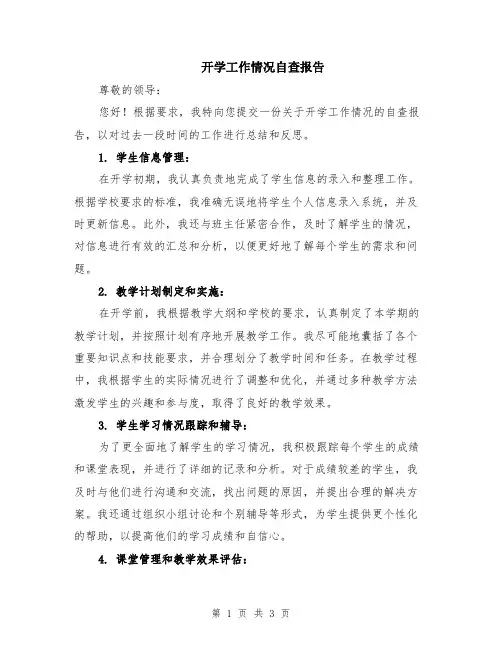 开学工作情况自查报告

尊敬的领导：

您好！根据要求，我特向您提交一份关于开学工作情况的自查报告，以对过去一段时间的工作进行总结和反思。

1. 学生信息管理：

在开学初期，我认真负责地完成了学生信息的录入和整理工作。根据学校要求的标准，我准确无误地将学生个人信息录入系统，并及时更新信息。此外，我还与班主任紧密合作，及时了解学生的情况，对信息进行有效的汇总和分析，以便更好地了解每个学生的需求和问题。

2. 教学计划制定和实施：

在开学前，我根据教学大纲和学校的要求，认真制定了本学期的教学计划，并按照计划有序地开展教学工作。我尽可能地囊括了各个重要知识点和技能要求，并合理划分了教学时间和任务。在教学过程中，我根据学生的实际情况进行了调整和优化，并通过多种教学方法激发学生的兴趣和参与度，取得了良好的教学效果。

3. 学生学习情况跟踪和辅导：

为了更全面地了解学生的学习情况，我积极跟踪每个学生的成绩和课堂表现，并进行了详细的记录和分析。对于成绩较差的学生，我及时与他们进行沟通和交流，找出问题的原因，并提出合理的解决方案。我还通过组织小组讨论和个别辅导等形式，为学生提供更个性化的帮助，以提高他们的学习成绩和自信心。

4. 课堂管理和教学效果评估：

第 1 页 共 3 页